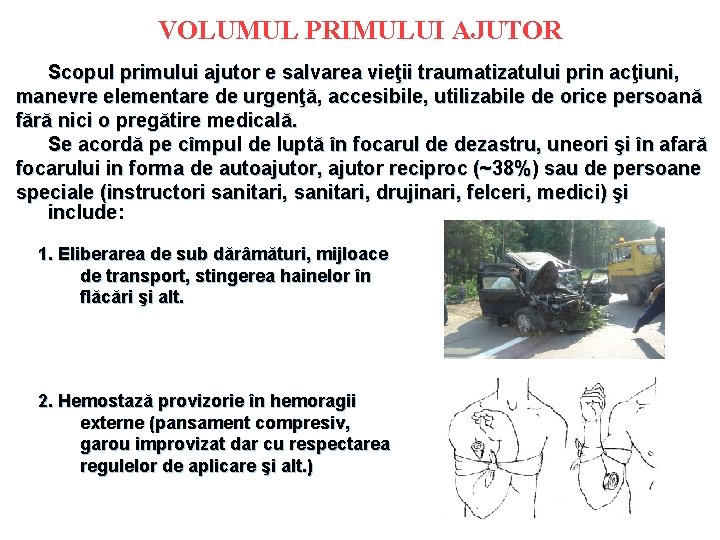 VOLUMUL PRIMULUI AJUTOR

Scopul primului ajutor e salvarea vieţii traumatizatului prin acţiuni, manevre elementare de urgenţă, accesibile, utilizabile de orice persoană fără nici o pregătire medicală.

Se acordă pe cîmpul de luptă în focarul de dezastru, uneori şi în afară focarului in forma de autoajutor, ajutor reciproc (~38%) sau de persoane speciale (instructori sanitari, sanitari, drujinari, felceri, medici) şi include:

1. Eliberarea de sub dărâmături, mijloace de transport, stingerea hainelor în flăcări şi alt.

2. Hemostază provizorie în hemoragii externe (pansament compresiv, garou improvizat dar cu respectarea regulelor de aplicare şi alt.)